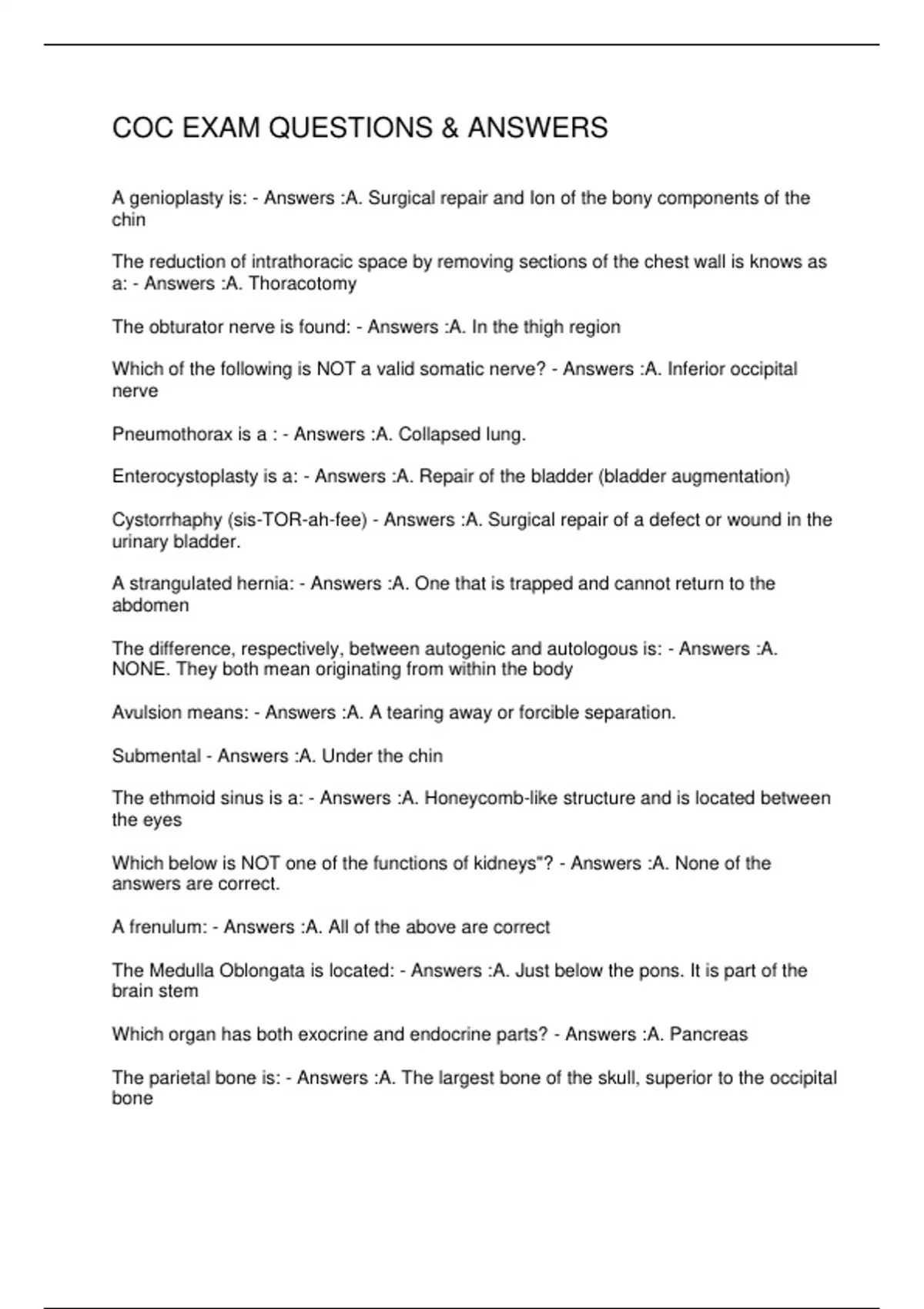 COC EXAM QUESTIONS & ANSWERS

A genioplasty is: - Answers :A. Surgical repair and Ion of the bony components of the chin

The reduction of intrathoracic space by removing sections of the chest wall is knows as a: - Answers :A. Thoracotomy

The obturator nerve is found: - Answers :A. In the thigh region

Which of the following is NOT a valid somatic nerve? - Answers :A. Inferior occipital nerve

Pneumothorax is a : - Answers :A. Collapsed lung.

Enterocystoplasty is a: - Answers :A. Repair of the bladder (bladder augmentation)

Cystorrhaphy (sis-TOR-ah-fee) - Answers :A. Surgical repair of a defect or wound in the urinary bladder.

A strangulated hernia: - Answers :A. One that is trapped and cannot return to the abdomen

The difference, respectively, between autogenic and autologous is: - Answers :A. NONE. They both mean originating from within the body

Avulsion means: - Answers :A. A tearing away or forcible separation.

Submental - Answers :A. Under the chin

The ethmoid sinus is a: - Answers :A. Honeycomb-like structure and is located between the eyes

Which below is NOT one of the functions of kidneys"? - Answers :A. None of the answers are correct.

A frenulum: - Answers :A. All of the above are correct

The Medulla Oblongata is located: - Answers :A. Just below the pons. It is part of the brain stem

Which organ has both exocrine and endocrine parts? - Answers :A. Pancreas

The parietal bone is: - Answers :A. The largest bone of the skull, superior to the occipital bone